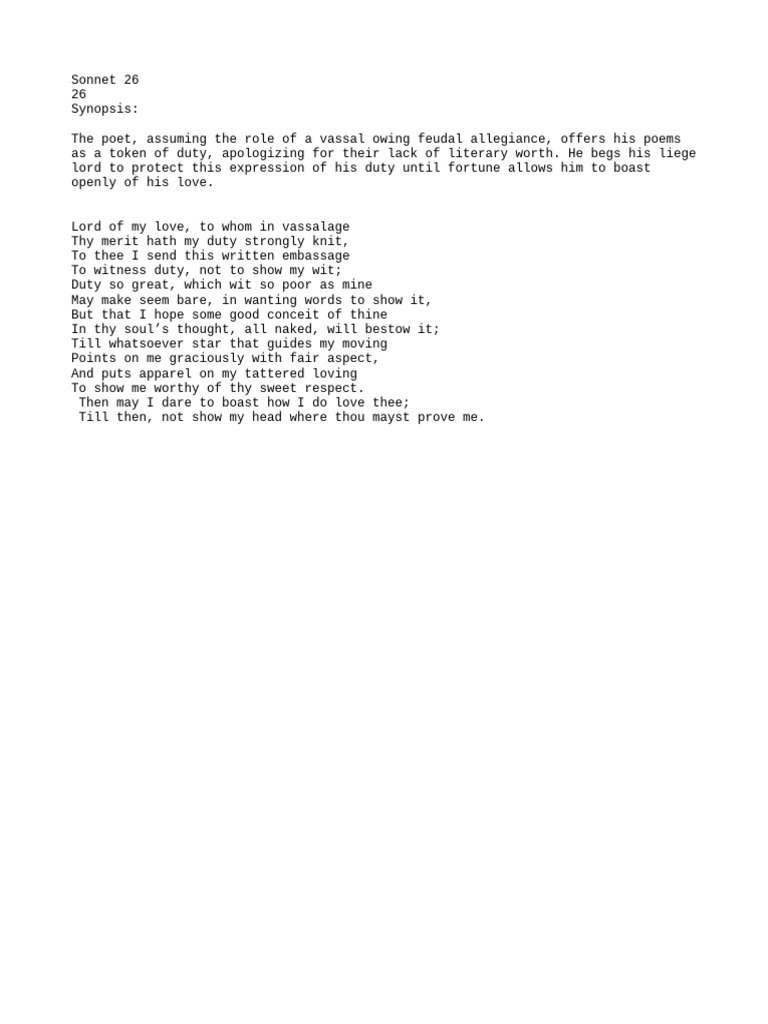 Sonnet 26
26
Synopsis:

The poet, assuming the role of a vassal owing feudal allegiance, offers his poems as a token of duty, apologizing for their lack of literary worth. He begs his liege lord to protect this expression of his duty until fortune allows him to boast openly of his love.

Lord of my love, to whom in vassalage
Thy merit hath my duty strongly knit,
To thee I send this written embassage
To witness duty, not to show my wit;
Duty so great, which wit so poor as mine
May make seem bare, in wanting words to show it,
But that I hope some good conceit of thine
In thy soul's thought, all naked, will bestow it;
Till whatsoever star that guides my moving
Points on me graciously with fair aspect,
And puts apparel on my tattered loving
To show me worthy of thy sweet respect.
 Then may I dare to boast how I do love thee;
 Till then, not show my head where thou mayst prove me.